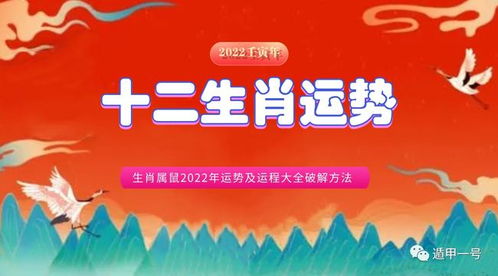 2022壬寅年

十二生肖运势

生肖属鼠2022年运势及运程大全破解方法

遁甲一号